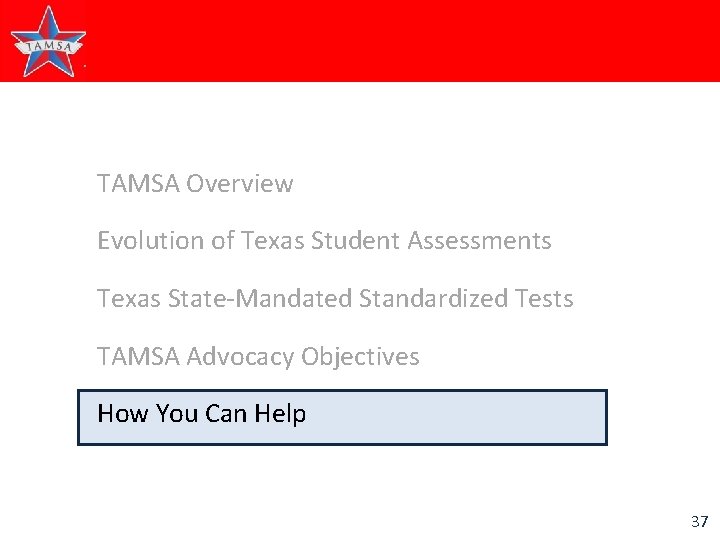 TAMSA

TAMSA Overview

Evolution of Texas Student Assessments

Texas State-Mandated Standardized Tests

TAMSA Advocacy Objectives

How You Can Help

37